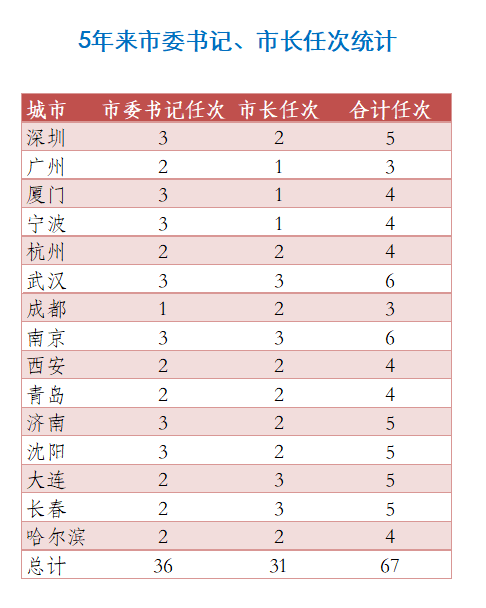 5年来市委书记、市长任次统计

| 城市 | 市委书记任次 | 市长任次 | 合计任次 |
|---|---|---|---|
| 深圳 | 3 | 2 | 5 |
| 广州 | 2 | 1 | 3 |
| 厦门 | 3 | 1 | 4 |
| 宁波 | 3 | 1 | 4 |
| 杭州 | 2 | 2 | 4 |
| 武汉 | 3 | 3 | 6 |
| 成都 | 1 | 2 | 3 |
| 南京 | 3 | 3 | 6 |
| 西安 | 2 | 2 | 4 |
| 青岛 | 2 | 2 | 4 |
| 济南 | 3 | 2 | 5 |
| 沈阳 | 3 | 2 | 5 |
| 大连 | 2 | 3 | 5 |
| 长春 | 2 | 3 | 5 |
| 哈尔滨 | 2 | 2 | 4 |
| 总计 | 36 | 31 | 67 |